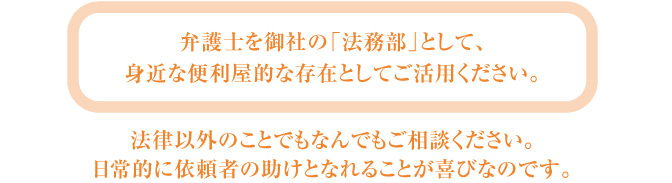 弁護士を御社の「法務部」として、
身近な便利屋的な存在としてご活用ください。

法律以外のことでもなんでもご相談ください。
日常的に依頼者の助けとなれることが喜びなのです。